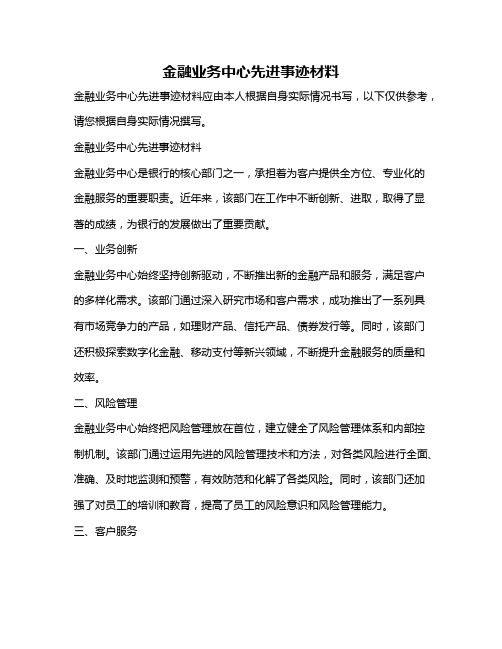 金融业务中心先进事迹材料

金融业务中心先进事迹材料应由本人根据自身实际情况书写，以下仅供参考，请您根据自身实际情况撰写。

金融业务中心先进事迹材料

金融业务中心是银行的核心部门之一，承担着为客户提供全方位、专业化的金融服务的重要职责。近年来，该部门在工作中不断创新、进取，取得了显著的成绩，为银行的发展做出了重要贡献。

一、业务创新

金融业务中心始终坚持创新驱动，不断推出新的金融产品和服务，满足客户的多样化需求。该部门通过深入研究市场和客户需求，成功推出了一系列具有市场竞争力的产品，如理财产品、信托产品、债券发行等。同时，该部门还积极探索数字化金融、移动支付等新兴领域，不断提升金融服务的质量和效率。

二、风险管理

金融业务中心始终把风险管理放在首位，建立健全了风险管理体系和内部控制机制。该部门通过运用先进的风险管理技术和方法，对各类风险进行全面、准确、及时地监测和预警，有效防范和化解了各类风险。同时，该部门还加强了对员工的培训和教育，提高了员工的风险意识和风险管理能力。

三、客户服务